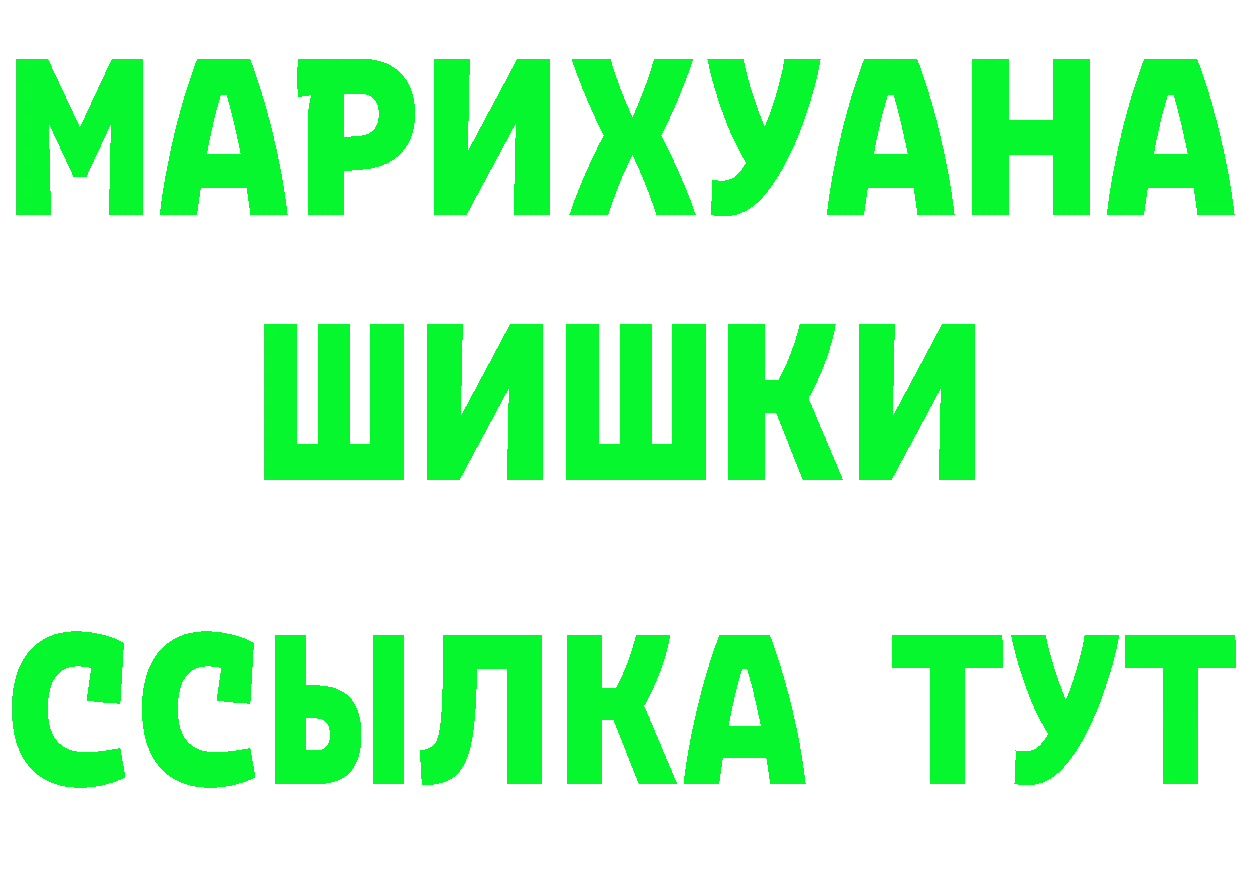 МАРИХУАНА
ШИШКИ
ССЫЛКА ТУТ